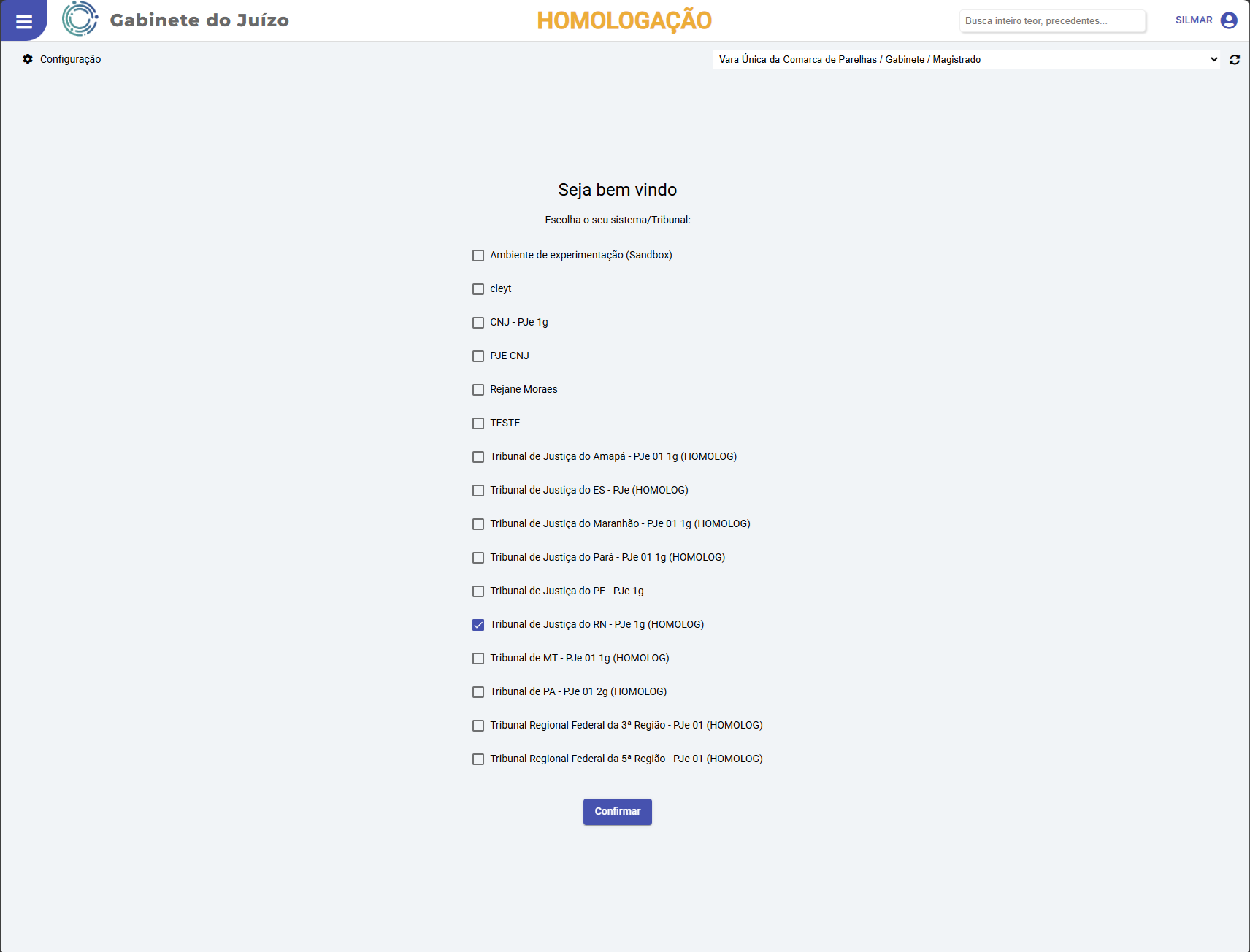 Gabinete do Juízo

HOMOLOGAÇÃO

Busca inteiro teor, precedentes...

SILMAR

Configuração

Vara Única da Comarca de Parelhas / Gabinete / Magistrado

Seja bem vindo

Escolha o seu sistema/Tribunal:

Ambiente de experimentação (Sandbox)

cleyt

CNJ - PJe 1g

PJE CNJ

Rejane Moraes

TESTE

Tribunal de Justiça do Amapá - PJe 01 1g (HOMOLOG)

Tribunal de Justiça do ES - PJe (HOMOLOG)

Tribunal de Justiça do Maranhão - PJe 01 1g (HOMOLOG)

Tribunal de Justiça do Pará - PJe 01 1g (HOMOLOG)

Tribunal de Justiça do PE - PJe 1g

Tribunal de Justiça do RN - PJe 1g (HOMOLOG)

Tribunal de MT - PJe 01 1g (HOMOLOG)

Tribunal de PA - PJe 01 2g (HOMOLOG)

Tribunal Regional Federal da 3ª Região - PJe 01 (HOMOLOG)

Tribunal Regional Federal da 5ª Região - PJe 01 (HOMOLOG)

Confirmar